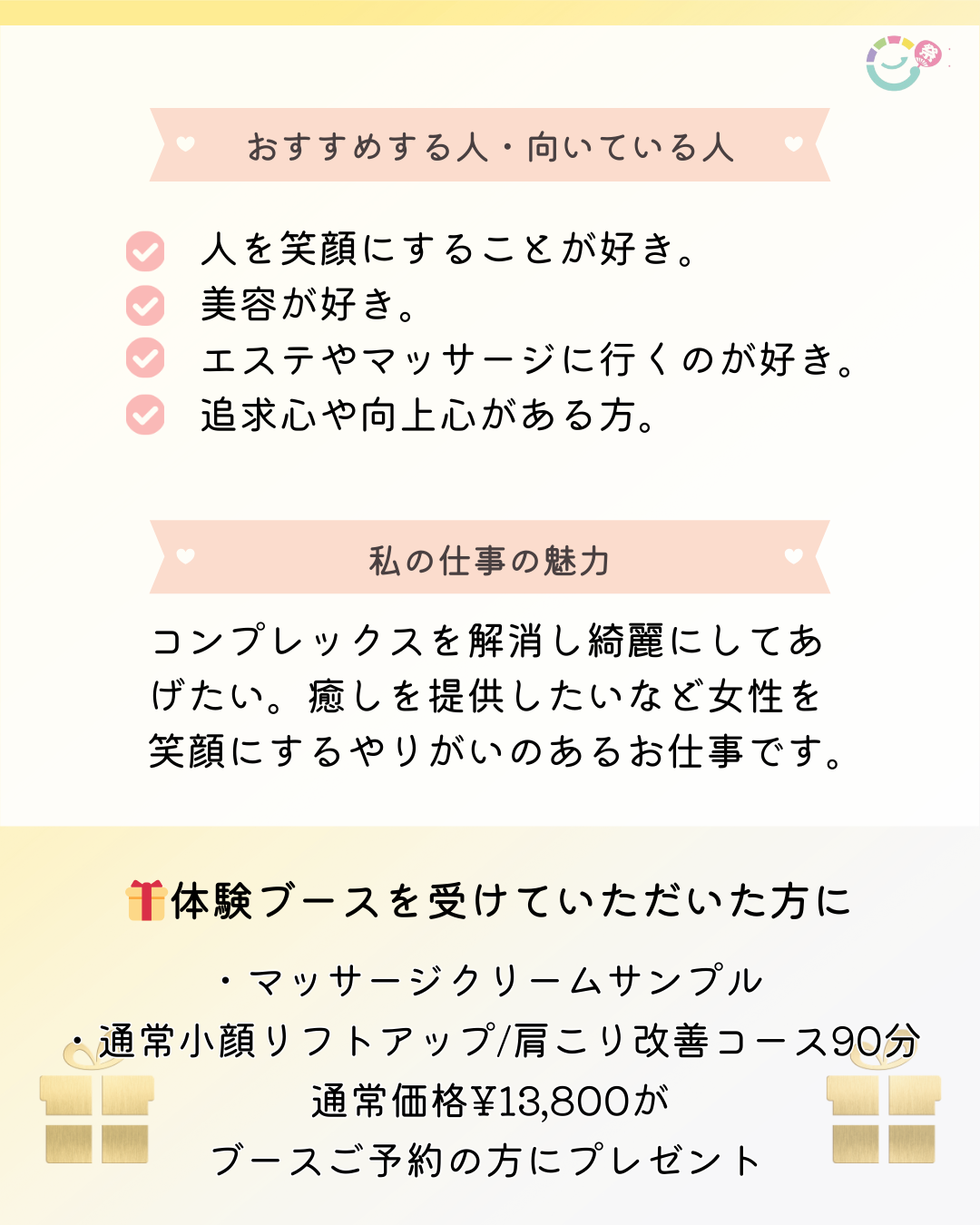 おすすめする人・向いている人

人を笑顔にすることが好き。
美容が好き。
エステやマッサージに行くのが好き。
追求心や向上心がある方。

私の仕事の魅力

コンプレックスを解消し綺麗にしてあげたい。癒しを提供したいなど女性を笑顔にするやりがいのあるお仕事です。

体験ブースを受けていただいた方に

・マッサージクリームサンプル
・通常小顔リフトアップ/肩こり改善コース90分
通常価格¥13,800が
ブースご予約の方にプレゼント